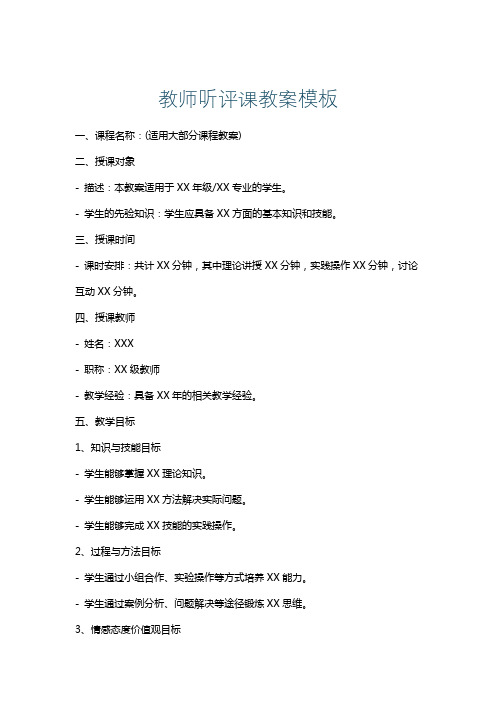 教师听评课教案模板

一、课程名称：(适用大部分课程教案)

二、授课对象

- 描述：本教案适用于 XX 年级/XX 专业的学生。

- 学生的先验知识：学生应具备 XX 方面的基本知识和技能。

三、授课时间

- 课时安排：共计 XX 分钟，其中理论讲授 XX 分钟，实践操作 XX 分钟，讨论互动 XX 分钟。

四、授课教师

- 姓名：XXX

- 职称：XX 级教师

- 教学经验：具备 XX 年的相关教学经验。

五、教学目标

1、知识与技能目标

- 学生能够掌握 XX 理论知识。

- 学生能够运用 XX 方法解决实际问题。

- 学生能够完成 XX 技能的实践操作。

2、过程与方法目标

- 学生通过小组合作、实验操作等方式培养 XX 能力。

- 学生通过案例分析、问题解决等途径锻炼 XX 思维。

3、情感态度价值观目标